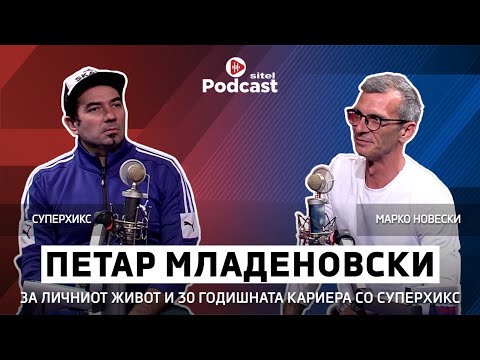 sitel Podcast

СУПЕРХИКС

МАРКО НОВЕСКИ

ПЕТАР МЛАДЕНОВСКИ

ЗА ЛИЧНИОТ ЖИВОТ И 30 ГОДИШНАТА КАРИЕРА СО СУПЕРХИКС